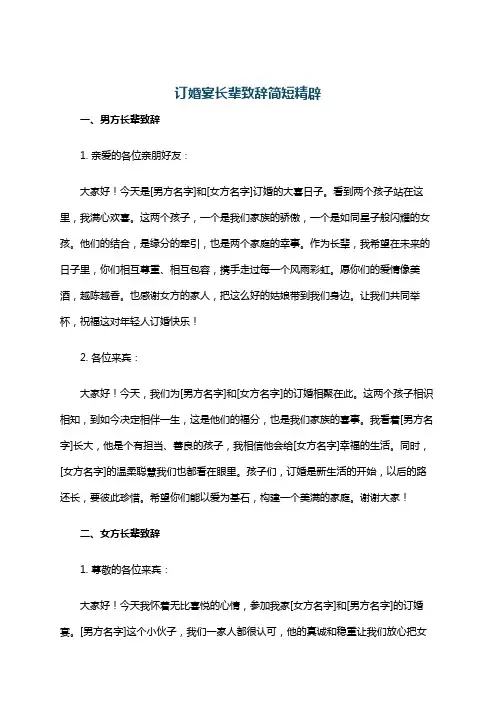 订婚宴长辈致辞简短精辟

一、男方长辈致辞

1. 亲爱的各位亲朋好友：

大家好！今天是[男方名字]和[女方名字]订婚的大喜日子。看到两个孩子站在这里，我满心欢喜。这两个孩子，一个是我们家族的骄傲，一个是如同星子般闪耀的女孩。他们的结合，是缘分的牵引，也是两个家庭的幸事。作为长辈，我希望在未来的日子里，你们相互尊重、相互包容，携手走过每一个风雨彩虹。愿你们的爱情像美酒，越陈越香。也感谢女方的家人，把这么好的姑娘带到我们身边。让我们共同举杯，祝福这对年轻人订婚快乐！

2. 各位来宾：

大家好！今天，我们为[男方名字]和[女方名字]的订婚相聚在此。这两个孩子相识相知，到如今决定相伴一生，这是他们的福分，也是我们家族的喜事。我看着[男方名字]长大，他是个有担当、善良的孩子，我相信他会给[女方名字]幸福的生活。同时，[女方名字]的温柔聪慧我们也都看在眼里。孩子们，订婚是新生活的开始，以后的路还长，要彼此珍惜。希望你们能以爱为基石，构建一个美满的家庭。谢谢大家！

二、女方长辈致辞

1. 尊敬的各位来宾：

大家好！今天我怀着无比喜悦的心情，参加我家[女方名字]和[男方名字]的订婚宴。[男方名字]这个小伙子，我们一家人都很认可，他的真诚和稳重让我们放心把女